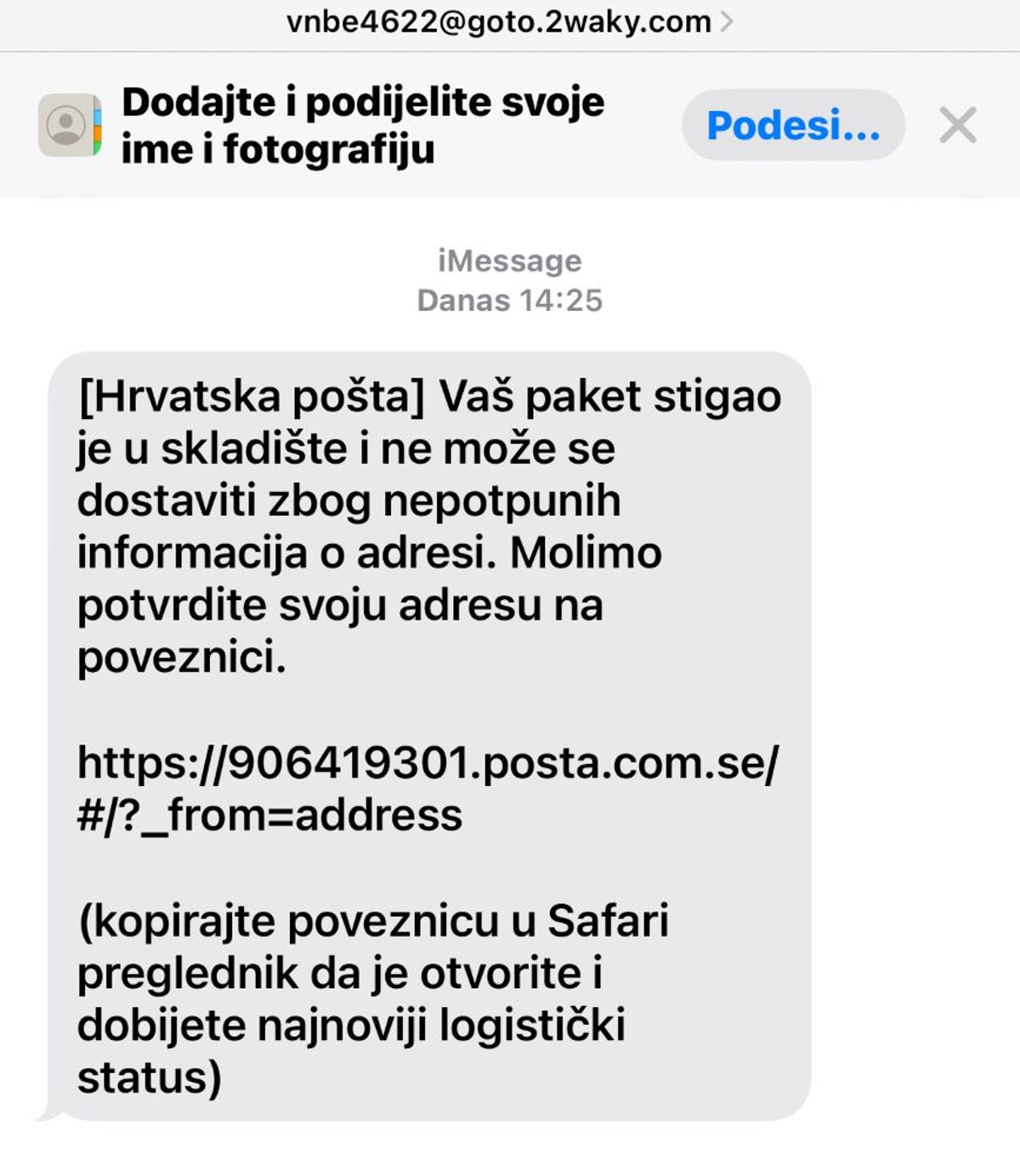 vnbe4622@goto.2waky.com

Dodajte i podijelite svoje ime i fotografiju

Podesi...

iMessage
Danas 14:25

[Hrvatska pošta] Vaš paket stigao je u skladište i ne može se dostaviti zbog nepotpunih informacija o adresi. Molimo potvrdite svoju adresu na poveznici.

https://906419301.posta.com.se/#/?_from=address

(kopirajte poveznicu u Safari preglednik da je otvorite i dobijete najnoviji logistički status)